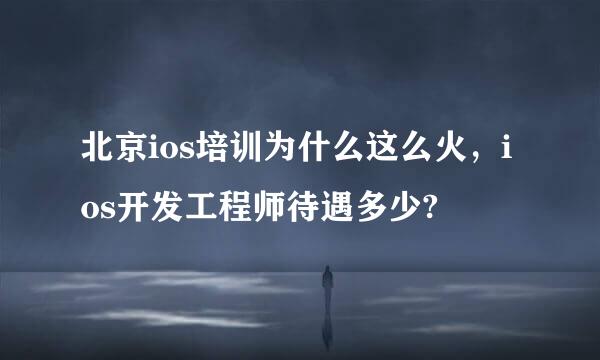 北京ios培训为什么这么火，ios开发工程师待遇多少?